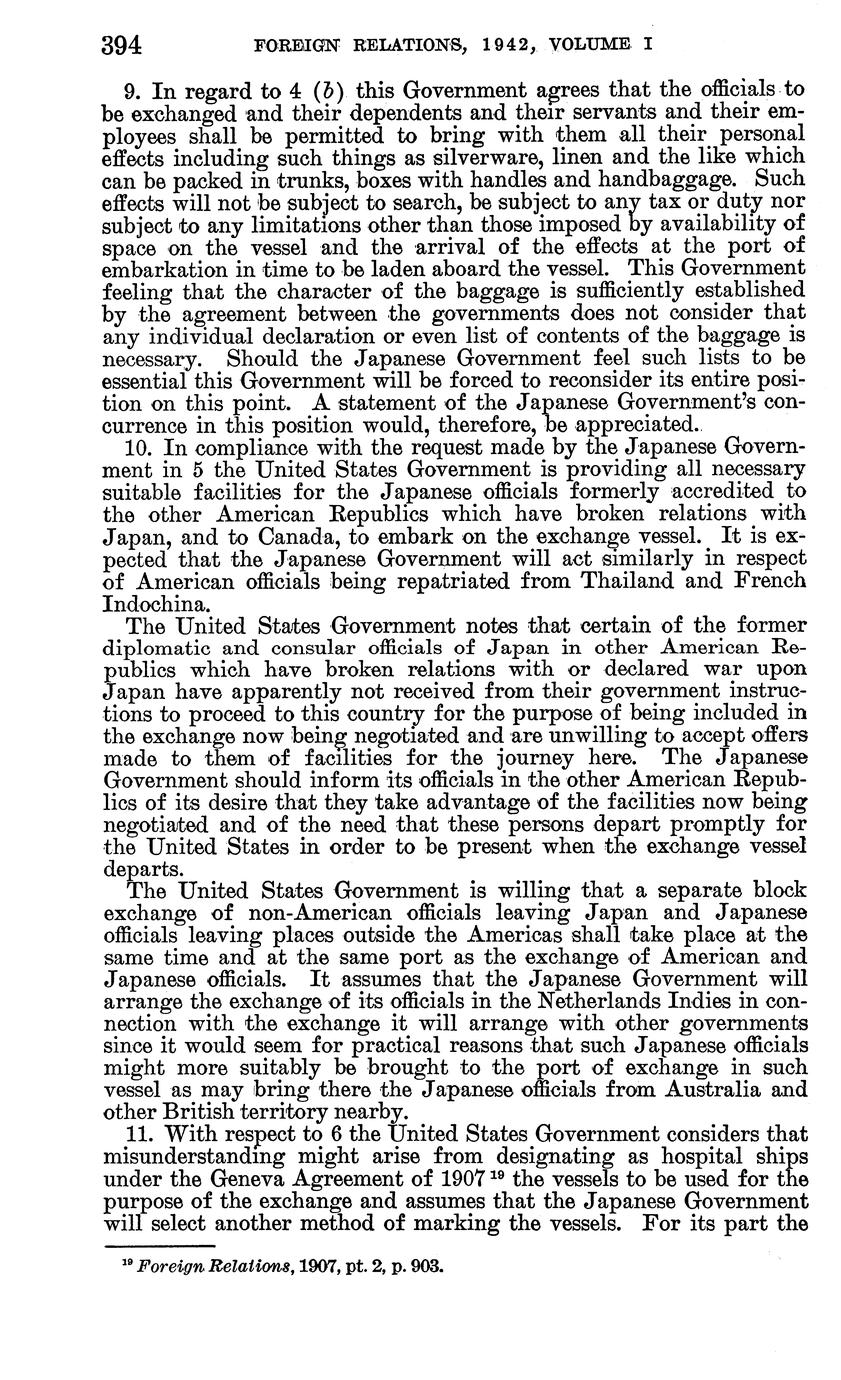 394 FOREIGN RELATIONS, 1942, VOLUME I

9. In regard to 4 (b) this Government agrees that the officials to be exchanged and their dependents and their servants and their employees shall be permitted to bring with them all their personal effects including such things as silverware, linen and the like which can be packed in trunks, boxes with handles and handbaggage. Such effects will not be subject to search, be subject to any tax or duty nor subject to any limitations other than those imposed by availability of space on the vessel and the arrival of the effects at the port of embarkation in time to be laden aboard the vessel. This Government feeling that the character of the baggage is sufficiently established by the agreement between the governments does not consider that any individual declaration or even list of contents of the baggage is necessary. Should the Japanese Government feel such lists to be essential this Government will be forced to reconsider its entire position on this point. A statement of the Japanese Government's concurrence in this position would, therefore, be appreciated.

10. In compliance with the request made by the Japanese Government in 5 the United States Government is providing all necessary suitable facilities for the Japanese officials formerly accredited to the other American Republics which have broken relations with Japan, and to Canada, to embark on the exchange vessel. It is expected that the Japanese Government will act similarly in respect of American officials being repatriated from Thailand and French Indochina.

The United States Government notes that certain of the former diplomatic and consular officials of Japan in other American Republics which have broken relations with or declared war upon Japan have apparently not received from their government instructions to proceed to this country for the purpose of being included in the exchange now being negotiated and are unwilling to accept offers made to them of facilities for the journey here. The Japanese Government should inform its officials in the other American Republics of its desire that they take advantage of the facilities now being negotiated and of the need that these persons depart promptly for the United States in order to be present when the exchange vessel departs.

The United States Government is willing that a separate block exchange of non-American officials leaving Japan and Japanese officials leaving places outside the Americas shall take place at the same time and at the same port as the exchange of American and Japanese officials. It assumes that the Japanese Government will arrange the exchange of its officials in the Netherlands Indies in connection with the exchange it will arrange with other governments since it would seem for practical reasons that such Japanese officials might more suitably be brought to the port of exchange in such vessel as may bring there the Japanese officials from Australia and other British territory nearby.

11. With respect to 6 the United States Government considers that misunderstanding might arise from designating as hospital ships under the Geneva Agreement of 1907 $^{19}$ the vessels to be used for the purpose of the exchange and assumes that the Japanese Government will select another method of marking the vessels. For its part the

$^{19}$ Foreign Relations, 1907, pt. 2, p. 903.